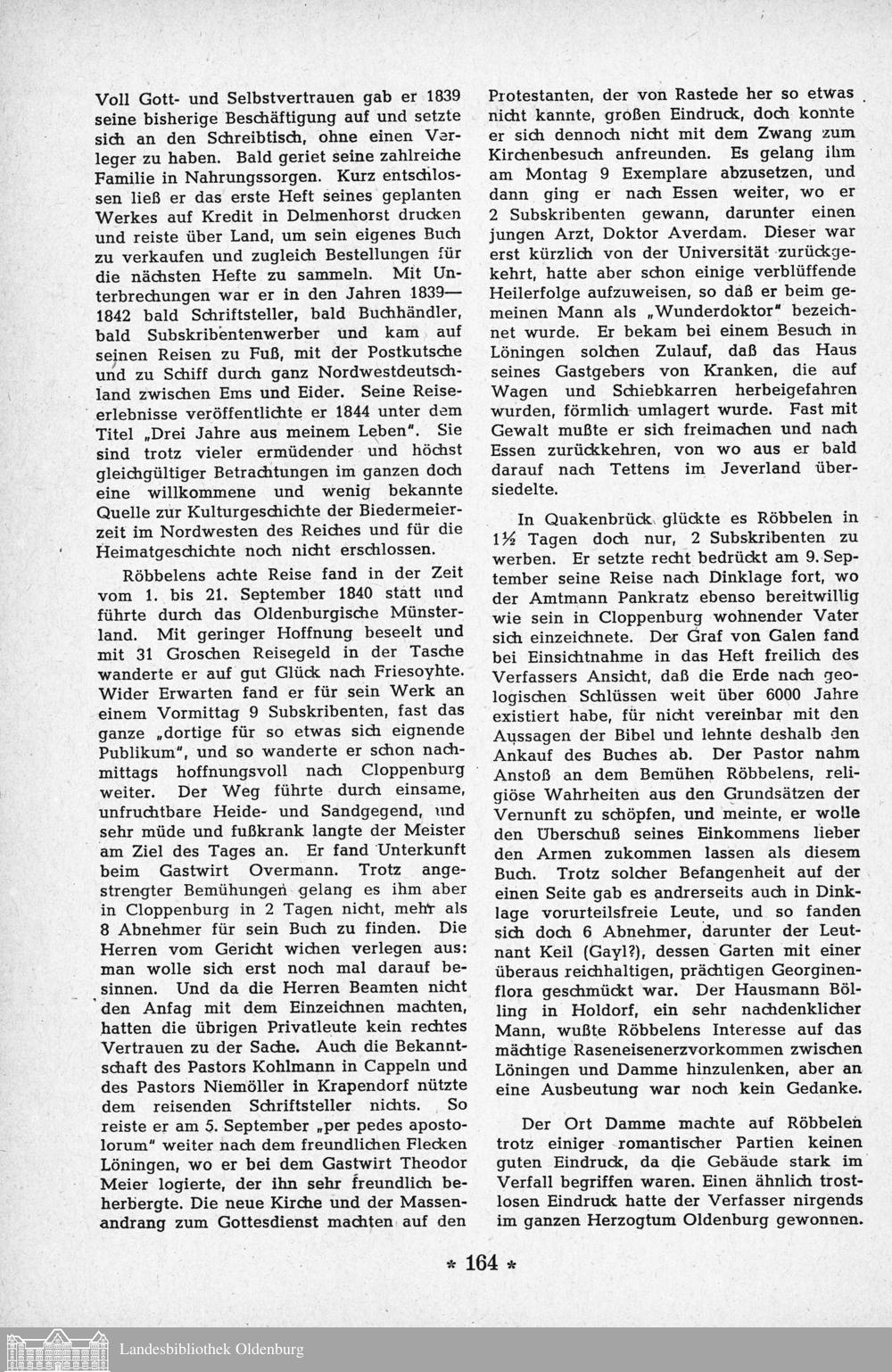 Voll Gott- und Selbstvertrauen gab er 1839 seine bisherige Beschäftigung auf und setzte sich an den Schreibtisch, ohne einen Verleger zu haben. Bald geriet seine zahlreiche Familie in Nahrungssorgen. Kurz entschlossen ließ er das erste Heft seines geplanten Werkes auf Kredit in Delmenhorst drucken und reiste über Land, um sein eigenes Buch zu verkaufen und zugleich Bestellungen für die nächsten Hefte zu sammeln. Mit Unterbrechungen war er in den Jahren 1839—1842 bald Schriftsteller, bald Buchhändler, bald Subskribentenwerber und kam auf seinen Reisen zu Fuß, mit der Postkutsche und zu Schiff durch ganz Nordwestdeutschland zwischen Ems und Eider. Seine Reiseerlebnisse veröffentlichte er 1844 unter dem Titel „Drei Jahre aus meinem Leben". Sie sind trotz vieler ermüdender und höchst gleichgültiger Betrachtungen im ganzen doch eine willkommene und wenig bekannte Quelle zur Kulturgeschichte der Biedermeierzeit im Nordwesten des Reiches und für die Heimatgeschichte noch nicht erschlossen.

Röbbelens achte Reise fand in der Zeit vom 1. bis 21. September 1840 statt und führte durch das Oldenburgische Münsterland. Mit geringer Hoffnung beseelt und mit 31 Groschen Reisegeld in der Tasche wanderte er auf gut Glück nach Friesoyhte. Wider Erwarten fand er für sein Werk an einem Vormittag 9 Subskribenten, fast das ganze „dortige für so etwas sich eignende Publikum", und so wanderte er schon nachmittags hoffnungsvoll nach Cloppenburg weiter. Der Weg führte durch einsame, unfruchtbare Heide- und Sandgegend, und sehr müde und fußkrank langte der Meister am Ziel des Tages an. Er fand Unterkunft beim Gastwirt Overmann. Trotz angestrengter Bemühungen gelang es ihm aber in Cloppenburg in 2 Tagen nicht, mehr als 8 Abnehmer für sein Buch zu finden. Die Herren vom Gericht wichen verlegen aus: man wolle sich erst noch mal darauf besinnen. Und da die Herren Beamten nicht den Anfag mit dem Einzeichnen machten, hatten die übrigen Privatleute kein rechtes Vertrauen zu der Sache. Auch die Bekanntschaft des Pastors Kohlmann in Cappeln und des Pastors Niemöller in Krapendorf nützte dem reisenden Schriftsteller nichts. So reiste er am 5. September „per pedes apostolorum" weiter nach dem freundlichen Flecken Löningen, wo er bei dem Gastwirt Theodor Meier logierte, der ihn sehr freundlich beherbergte. Die neue Kirche und der Massenandrang zum Gottesdienst machten auf den Protestanten, der von Rastede her so etwas nicht kannte, großen Eindruck, doch konnte er sich dennoch nicht mit dem Zwang zum Kirchenbesuch anfreunden. Es gelang ihm am Montag 9 Exemplare abzusetzen, und dann ging er nach Essen weiter, wo er 2 Subskribenten gewann, darunter einen jungen Arzt, Doktor Averdam. Dieser war erst kürzlich von der Universität zurückgekehrt, hatte aber schon einige verblüffende Heilerfolge aufzuweisen, so daß er beim gemeinen Mann als „Wunderdoktor" bezeichnet wurde. Er bekam bei einem Besuch in Löningen solchen Zulauf, daß das Haus seines Gastgebers von Kranken, die auf Wagen und Schiebkarren herbeigefahren wurden, förmlich umlagert wurde. Fast mit Gewalt mußte er sich freimachen und nach Essen zurückkehren, von wo aus er bald darauf nach Tettens im Jeverland übersiedelte.

In Quakenbrück glückte es Röbbelen in 1½ Tagen doch nur, 2 Subskribenten zu werben. Er setzte recht bedrückt am 9. September seine Reise nach Dinklage fort, wo der Amtmann Pankratz ebenso bereitwillig wie sein in Cloppenburg wohnender Vater sich einzeichnete. Der Graf von Galen fand bei Einsichtnahme in das Heft freilich des Verfassers Ansicht, daß die Erde nach geologischen Schlüssen weit über 6000 Jahre existiert habe, für nicht vereinbar mit den Aussagen der Bibel und lehnte deshalb den Ankauf des Buches ab. Der Pastor nahm Anstoß an dem Bemühen Röbbelens, religiöse Wahrheiten aus den Grundsätzen der Vernunft zu schöpfen, und meinte, er wolle den Überschuß seines Einkommens lieber den Armen zukommen lassen als diesem Buch. Trotz solcher Befangenheit auf der einen Seite gab es andrerseits auch in Dinklage vorurteilsfreie Leute, und so fanden sich doch 6 Abnehmer, darunter der Leutnant Keil (Gayl?), dessen Garten mit einer überaus reichhaltigen, prächtigen Georginenflora geschmückt war. Der Hausmann Bölling in Holdorf, ein sehr nachdenklicher Mann, wußte Röbbelens Interesse auf das mächtige Raseneisenerzvorkommen zwischen Löningen und Damme hinzulenken, aber an eine Ausbeutung war noch kein Gedanke.

Der Ort Damme machte auf Röbbelen trotz einiger romantischer Partien keinen guten Eindruck, da die Gebäude stark im Verfall begriffen waren. Einen ähnlich trostlosen Eindruck hatte der Verfasser nirgends im ganzen Herzogtum Oldenburg gewonnen.

* 164 *

Landesbibliothek Oldenburg